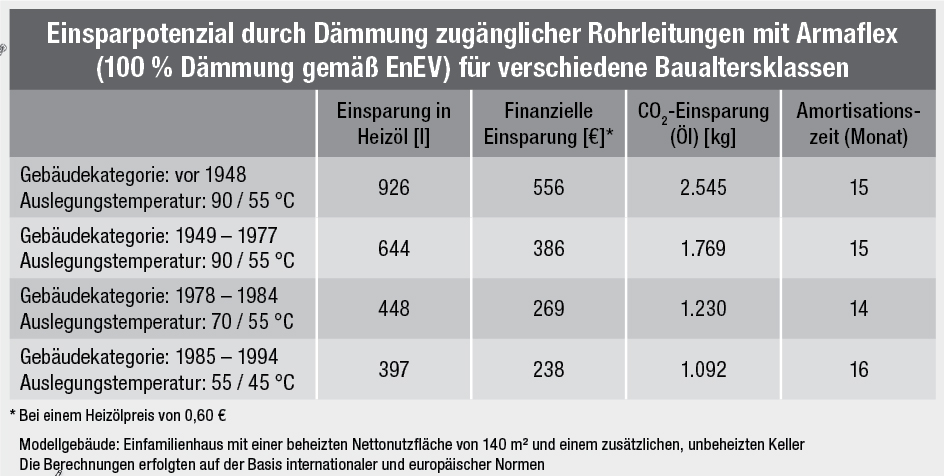 Einsparpotenzial durch Dämmung zugänglicher Rohrleitungen mit Armaflex (100 % Dämmung gemäß EnEV) für verschiedene Baualtersklassen

| | Einsparung in Heizöl [l] | Finanzielle Einsparung [€]* | $CO_2$-Einsparung (Öl) [kg] | Amortisationszeit (Monat) |
|---|---|---|---|---|
| Gebäudekategorie: vor 1948 Auslegungstemperatur: 90 / 55 °C | 926 | 556 | 2.545 | 15 |
| Gebäudekategorie: 1949 – 1977 Auslegungstemperatur: 90 / 55 °C | 644 | 386 | 1.769 | 15 |
| Gebäudekategorie: 1978 – 1984 Auslegungstemperatur: 70 / 55 °C | 448 | 269 | 1.230 | 14 |
| Gebäudekategorie: 1985 – 1994 Auslegungstemperatur: 55 / 45 °C | 397 | 238 | 1.092 | 16 |

* Bei einem Heizölpreis von 0,60 €

Modellgebäude: Einfamilienhaus mit einer beheizten Nettonutzfläche von 140 m² und einem zusätzlichen, unbeheizten Keller
Die Berechnungen erfolgten auf der Basis internationaler und europäischer Normen